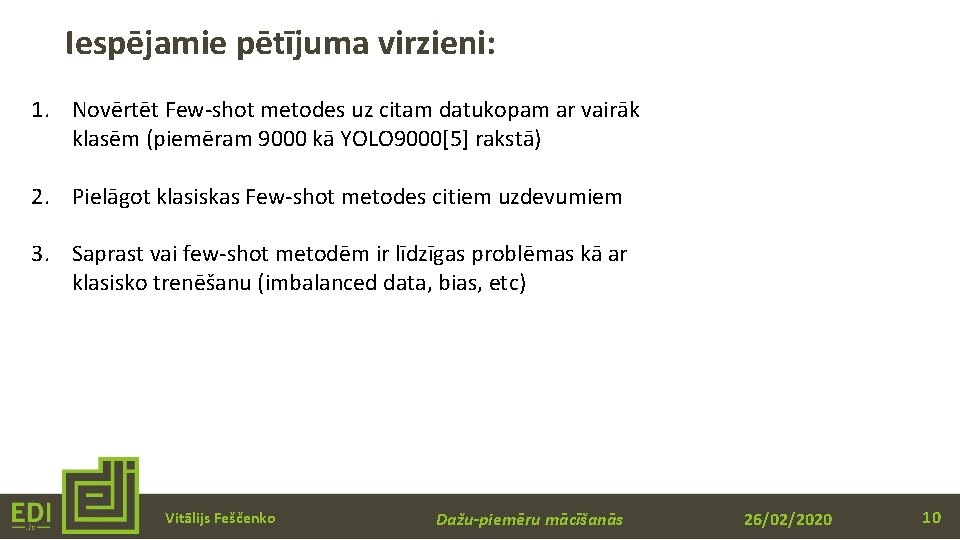 Iespējamie pētījuma virzieni:

1. Novērtēt Few-shot metodes uz citam datukopam ar vairāk klasēm (piemēram 9000 kā YOLO9000[5] rakstā)

2. Pielāgot klasiskas Few-shot metodes citiem uzdevumiem

3. Saprast vai few-shot metodēm ir līdzīgas problēmas kā ar klasisko trenēšanu (imbalanced data, bias, etc)

EDI

Vitālijs Feščenko

Dažu-piemēru mācīšanās

26/02/2020

10